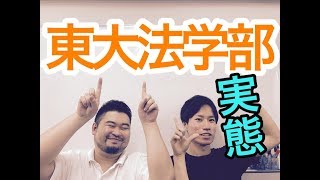 東大法学部

実態